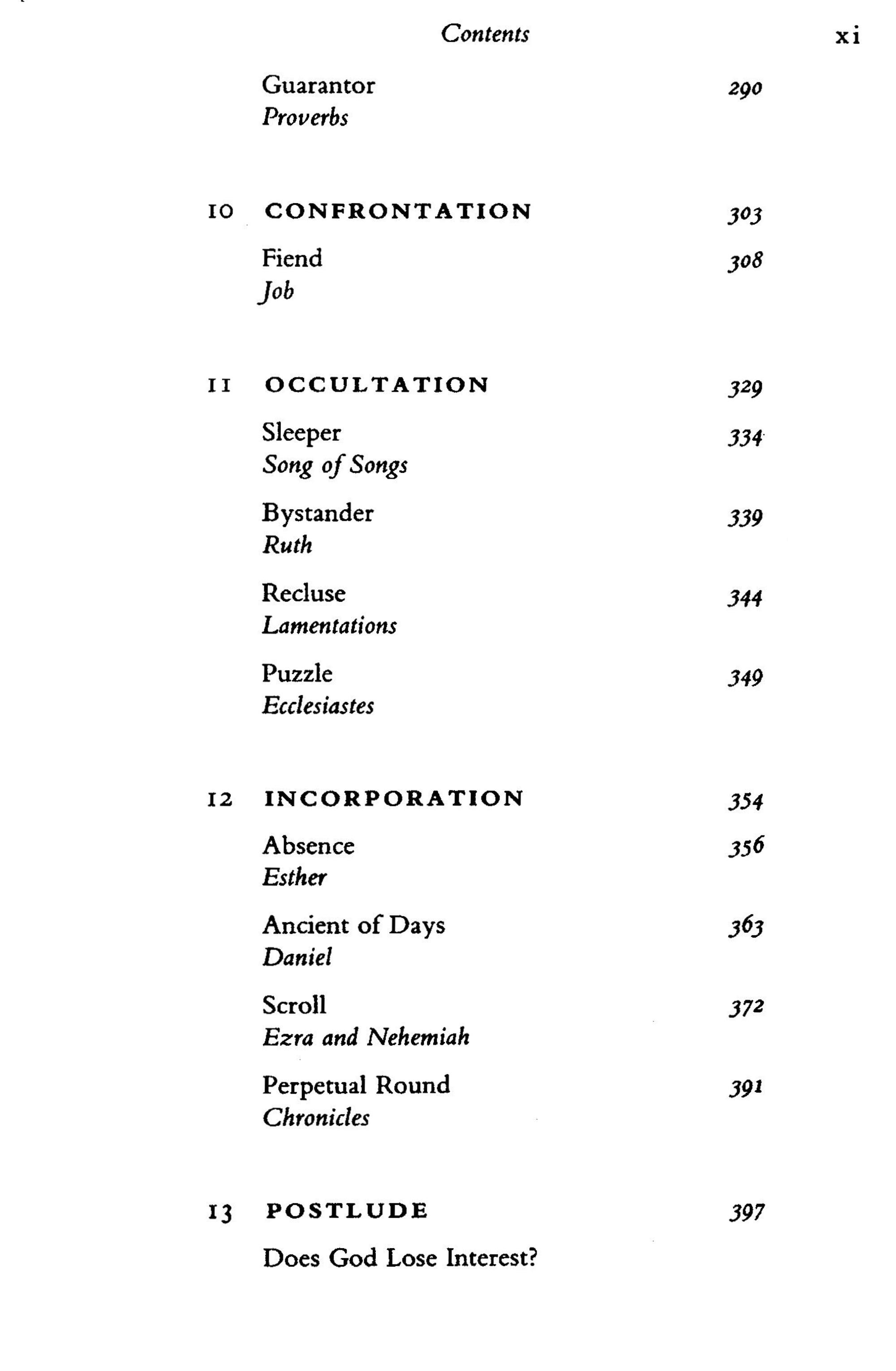 Contents xi

Guarantor 290
Proverbs

10 CONFRONTATION 303

Fiend 308
Job

11 OCCULTATION 329

Sleeper 334
Song of Songs

Bystander 339
Ruth

Recluse 344
Lamentations

Puzzle 349
Ecclesiastes

12 INCORPORATION 354

Absence 356
Esther

Ancient of Days 363
Daniel

Scroll 372
Ezra and Nehemiah

Perpetual Round 391
Chronicles

13 POSTLUDE 397

Does God Lose Interest?